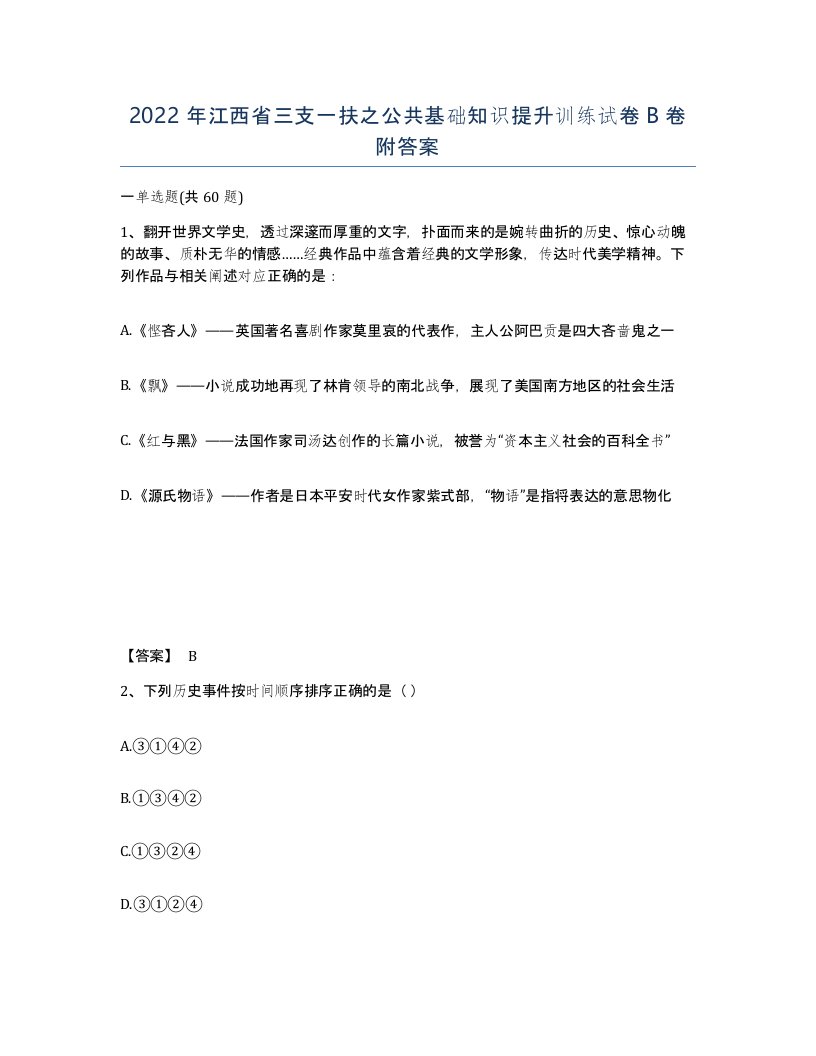 2022年江西省三支一扶之公共基础知识提升训练试卷B卷附答案

一单选题(共60题)

1、翻开世界文学史，透过深邃而厚重的文字，扑面而来的是婉转曲折的历史、惊心动魄的故事、质朴无华的情感......经典作品中蕴含着经典的文学形象，传达时代美学精神。下列作品与相关阐述对应正确的是：

A.《悭吝人》——英国著名喜剧作家莫里哀的代表作，主人公阿巴贡是四大吝啬鬼之一

B.《飘》——小说成功地再现了林肯领导的南北战争，展现了美国南方地区的社会生活

C.《红与黑》——法国作家司汤达创作的长篇小说，被誉为“资本主义社会的百科全书”

D.《源氏物语》——作者是日本平安时代女作家紫式部，“物语”是指将表达的意思物化

【答案】 B

2、下列历史事件按时间顺序排序正确的是（）

A.③①④②

B.①③④②

C.①③②④

D.③①②④